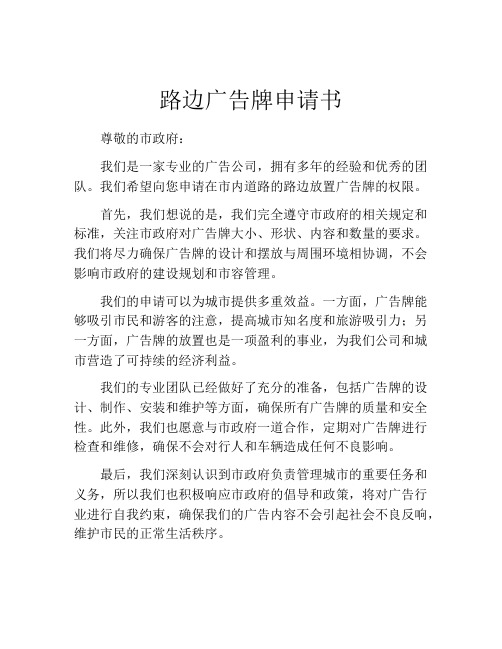 路边广告牌申请书

尊敬的市政府：

我们是一家专业的广告公司，拥有多年的经验和优秀的团队。我们希望向您申请在市内道路的路边放置广告牌的权限。

首先，我们想说的是，我们完全遵守市政府的相关规定和标准，关注市政府对广告牌大小、形状、内容和数量的要求。我们将尽力确保广告牌的设计和摆放与周围环境相协调，不会影响市政府的建设规划和市容管理。

我们的申请可以为城市提供多重效益。一方面，广告牌能够吸引市民和游客的注意，提高城市知名度和旅游吸引力；另一方面，广告牌的放置也是一项盈利的事业，为我们公司和城市营造了可持续的经济利益。

我们的专业团队已经做好了充分的准备，包括广告牌的设计、制作、安装和维护等方面，确保所有广告牌的质量和安全性。此外，我们也愿意与市政府一道合作，定期对广告牌进行检查和维修，确保不会对行人和车辆造成任何不良影响。

最后，我们深刻认识到市政府负责管理城市的重要任务和义务，所以我们也积极响应市政府的倡导和政策，将对广告行业进行自我约束，确保我们的广告内容不会引起社会不良反响，维护市民的正常生活秩序。